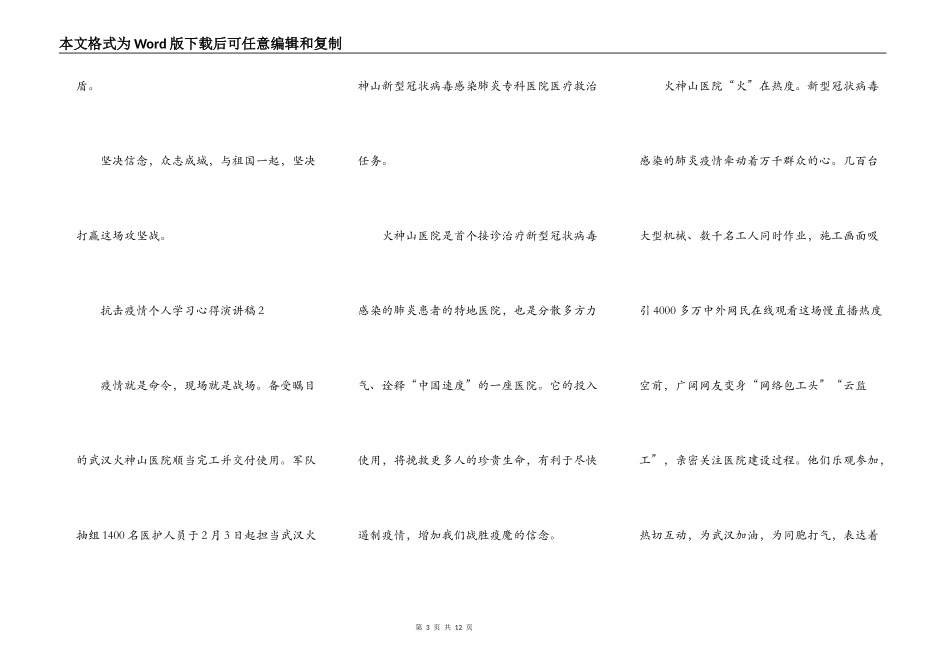 本文格式为Word版下载后可任意编辑和复制

盾。

坚决信念，众志成城，与祖国一起，坚决打赢这场攻坚战。

抗击疫情个人学习心得演讲稿2

疫情就是命令，现场就是战场。备受瞩目的武汉火神山医院顺当完工并交付使用。军队抽组1400名医护人员于2月3日起担当武汉火神山新型冠状病毒感染肺炎专科医院医疗救治任务。

火神山医院是首个接诊治疗新型冠状病毒感染的肺炎患者的特地医院，也是分散多方力气、诠释“中国速度”的一座医院。它的投入使用，将挽救更多人的珍贵生命，有利于尽快遏制疫情，增加我们战胜疫魔的信念。

火神山医院“火”在热度。新型冠状病毒感染的肺炎疫情牵动着万千群众的心。几百台大型机械、数千名工人同时作业，施工画面吸引4000多万中外网民在线观看这场慢直播热度空前，广阔网友变身“网络包工头”“云监工”，亲密关注医院建设过程。他们乐观参加，热切互动，为武汉加油，为同胞打气，表达着

第 3 页 共 12 页